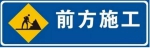 前方施工